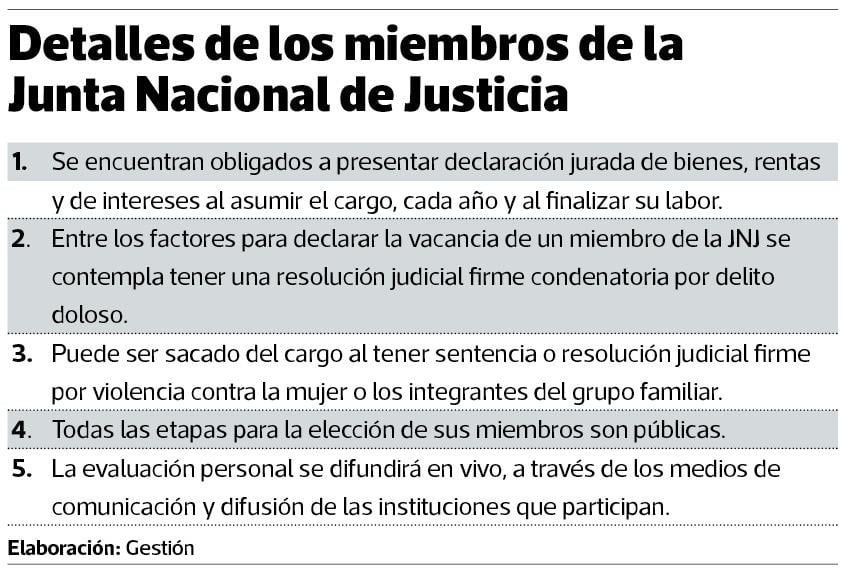 Detalles de los miembros de la Junta Nacional de Justicia

1. Se encuentran obligados a presentar declaración jurada de bienes, rentas y de intereses al asumir el cargo, cada año y al finalizar su labor.

2. Entre los factores para declarar la vacancia de un miembro de la JNJ se contempla tener una resolución judicial firme condenatoria por delito doloso.

3. Puede ser sacado del cargo al tener sentencia o resolución judicial firme por violencia contra la mujer o los integrantes del grupo familiar.

4. Todas las etapas para la elección de sus miembros son públicas.

5. La evaluación personal se difundirá en vivo, a través de los medios de comunicación y difusión de las instituciones que participan.

Elaboración: Gestión